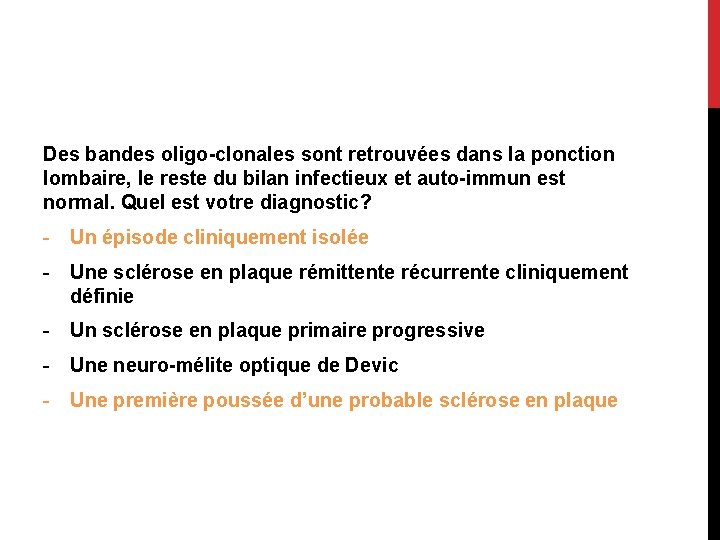 Des bandes oligo-clonales sont retrouvées dans la ponction lombaire, le reste du bilan infectieux et auto-immun est normal. Quel est votre diagnostic?

- Un épisode cliniquement isolée
- Une sclérose en plaque rémittente récurrente cliniquement définie
- Un sclérose en plaque primaire progressive
- Une neuro-mélite optique de Devic
- Une première poussée d'une probable sclérose en plaque